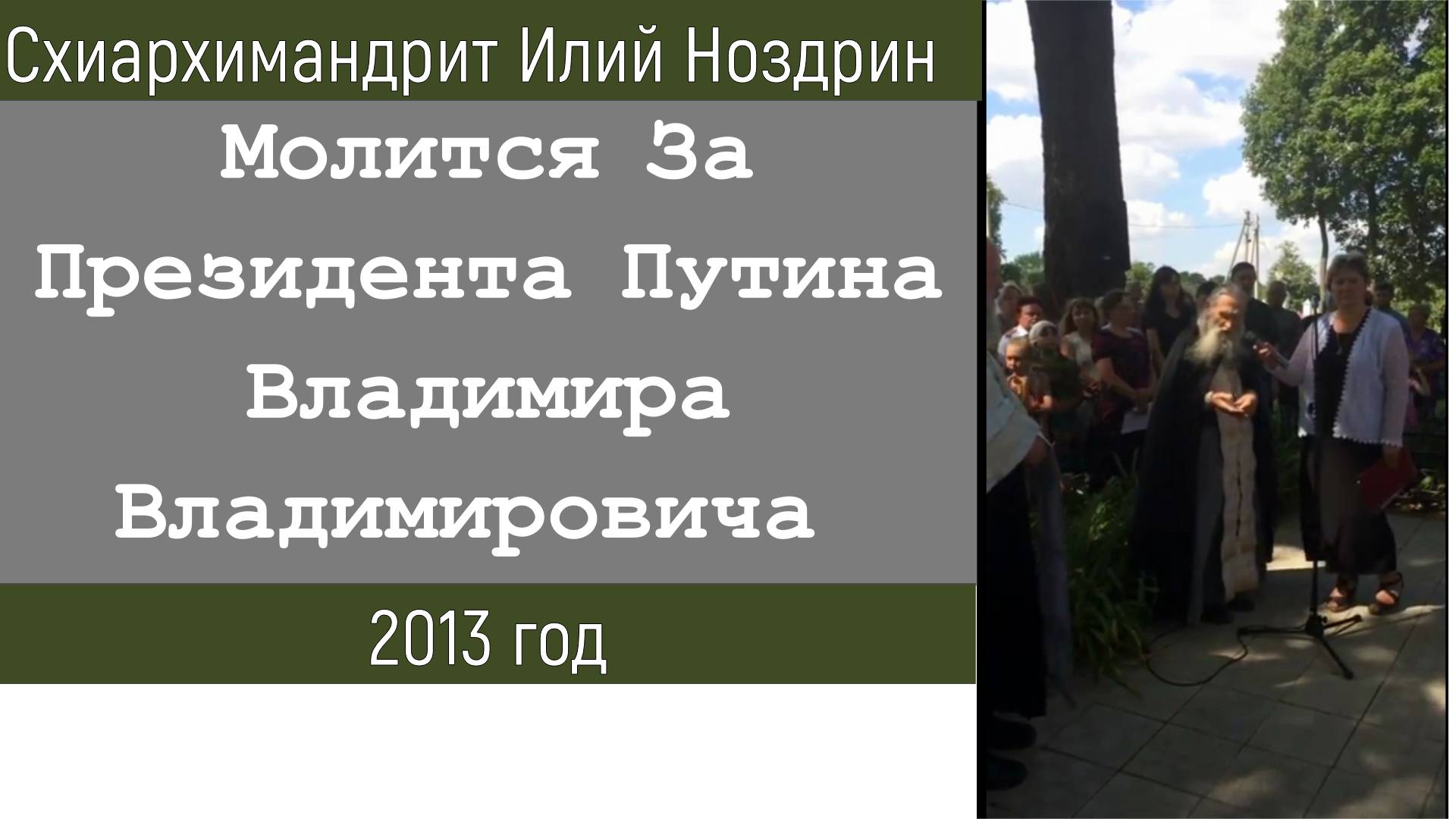 Схиархимандрит Илий Ноздрин

Молится За Президента Путина Владимира Владимировича

2013 год